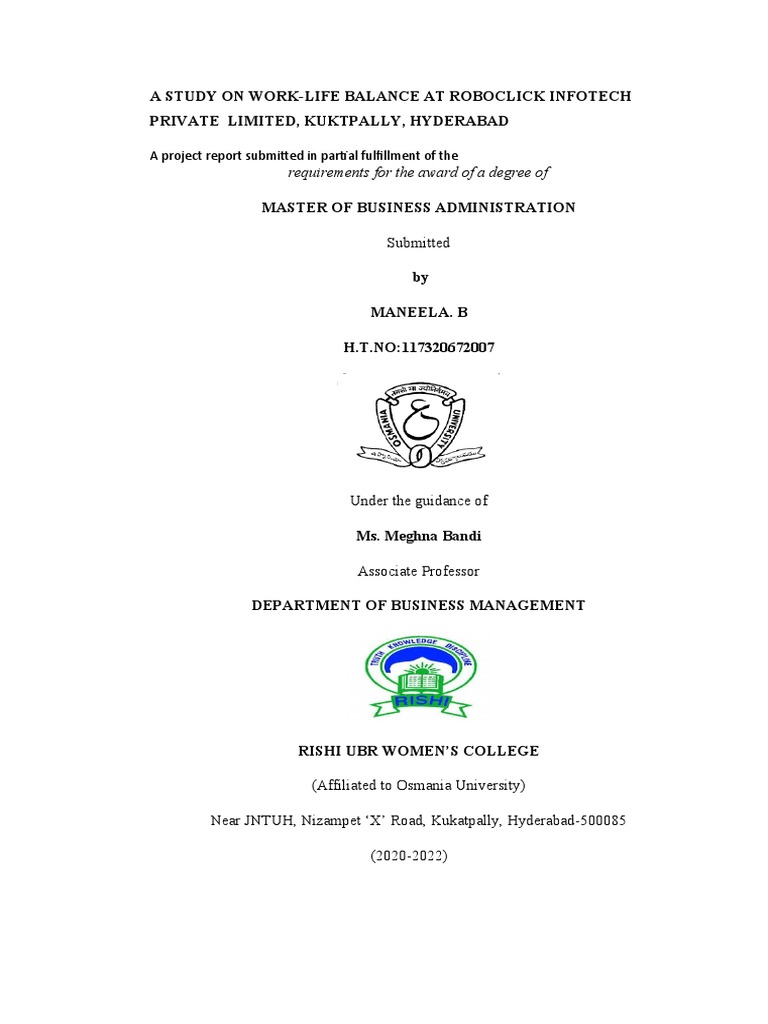 A STUDY ON WORK-LIFE BALANCE AT ROBOCLICK INFOTECH PRIVATE LIMITED, KUKTPALLY, HYDERABAD

A project report submitted in partial fulfillment of the requirements for the award of a degree of

MASTER OF BUSINESS ADMINISTRATION

Submitted

by

MANEELA. B

H.T.NO:117320672007

OSMANIA UNIVERSITY

Under the guidance of

Ms. Meghna Bandi

Associate Professor

DEPARTMENT OF BUSINESS MANAGEMENT

TRUTH KNOWLEDGE DISCIPLINE
RISHI

RISHI UBR WOMEN'S COLLEGE

(Affiliated to Osmania University)

Near JNTUH, Nizampet 'X' Road, Kukatpally, Hyderabad-500085

(2020-2022)